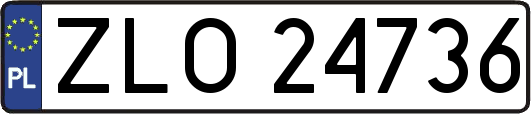 PL
ZLO 24736